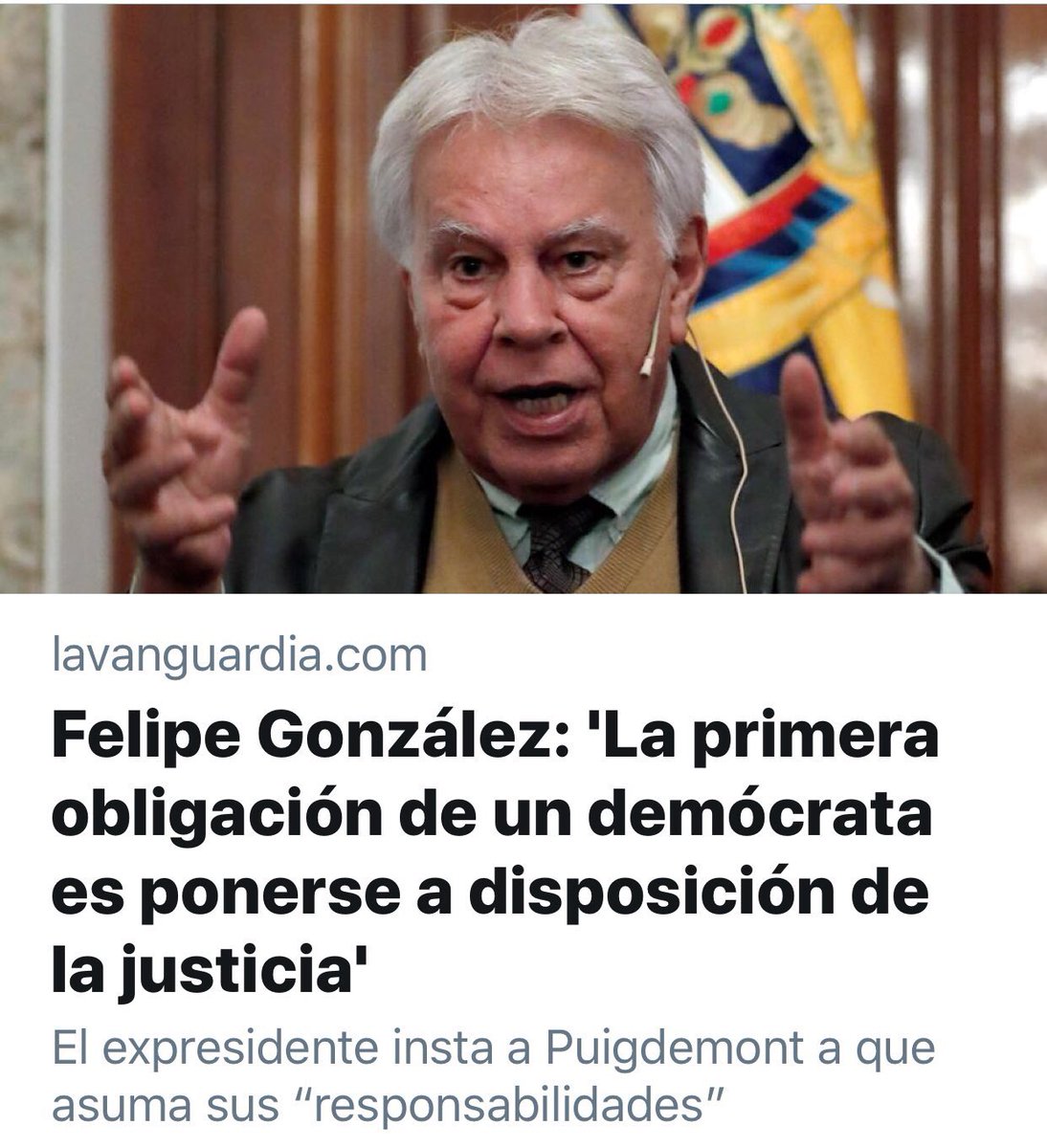 lavanguardia.com

Felipe González: 'La primera obligación de un demócrata es ponerse a disposición de la justicia'

El expresidente insta a Puigdemont a que asuma sus “responsabilidades”